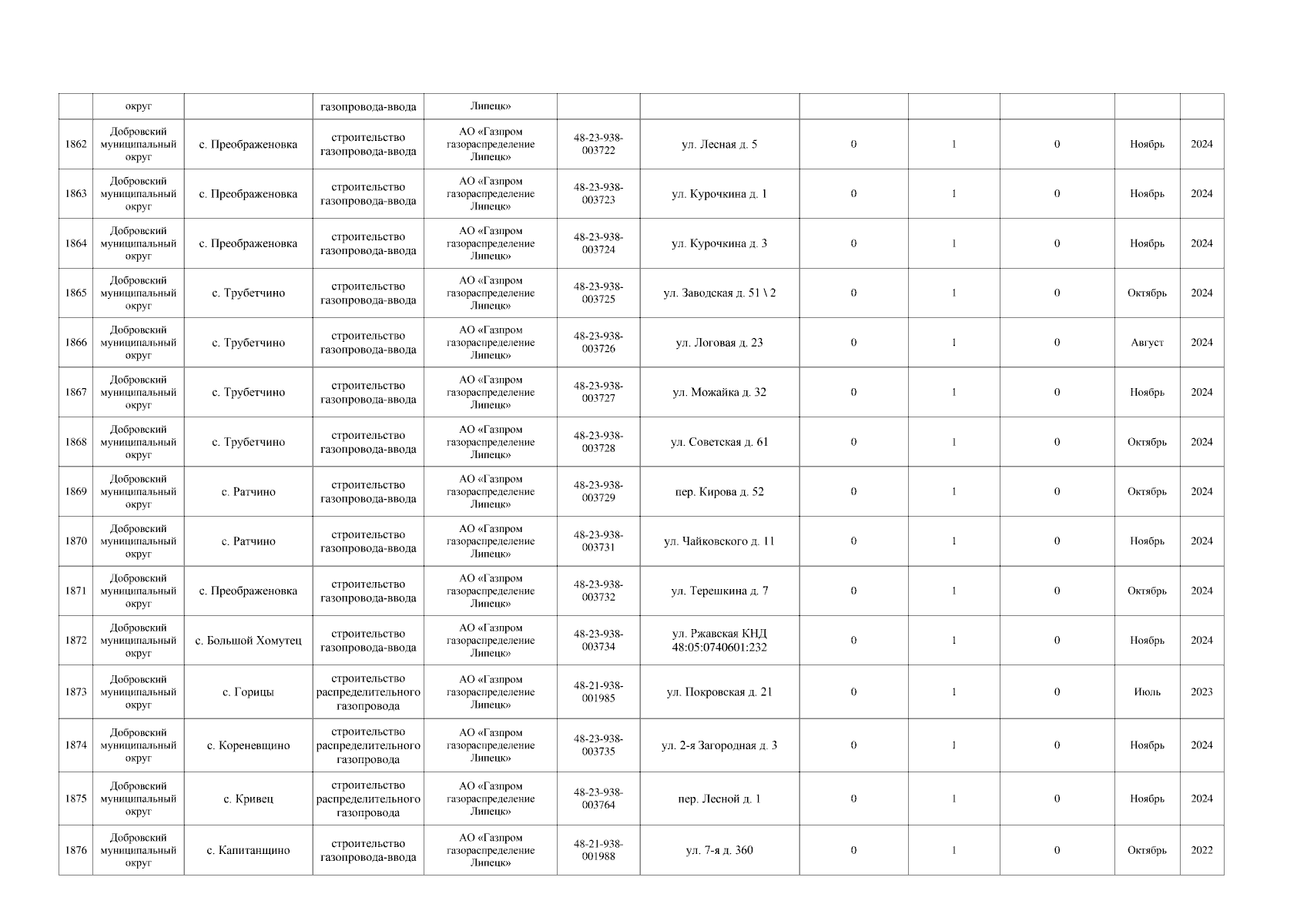 |  | округ |  | газопровода-ввода | Липецк» |  |  |  |  |  |  |  |
|---|---|---|---|---|---|---|---|---|---|---|---|
| 1862 | Добровский муниципальный округ | с. Преображеновка | строительство газопровода-ввода | АО «Газпром газораспределение Липецк» | 48-23-938-003722 | ул. Лесная д. 5 | 0 | 1 | 0 | Ноябрь | 2024 |
| 1863 | Добровский муниципальный округ | с. Преображеновка | строительство газопровода-ввода | АО «Газпром газораспределение Липецк» | 48-23-938-003723 | ул. Курочкина д. 1 | 0 | 1 | 0 | Ноябрь | 2024 |
| 1864 | Добровский муниципальный округ | с. Преображеновка | строительство газопровода-ввода | АО «Газпром газораспределение Липецк» | 48-23-938-003724 | ул. Курочкина д. 3 | 0 | 1 | 0 | Ноябрь | 2024 |
| 1865 | Добровский муниципальный округ | с. Трубетчино | строительство газопровода-ввода | АО «Газпром газораспределение Липецк» | 48-23-938-003725 | ул. Заводская д. 51 \ 2 | 0 | 1 | 0 | Октябрь | 2024 |
| 1866 | Добровский муниципальный округ | с. Трубетчино | строительство газопровода-ввода | АО «Газпром газораспределение Липецк» | 48-23-938-003726 | ул. Логовая д. 23 | 0 | 1 | 0 | Август | 2024 |
| 1867 | Добровский муниципальный округ | с. Трубетчино | строительство газопровода-ввода | АО «Газпром газораспределение Липецк» | 48-23-938-003727 | ул. Можайка д. 32 | 0 | 1 | 0 | Ноябрь | 2024 |
| 1868 | Добровский муниципальный округ | с. Трубетчино | строительство газопровода-ввода | АО «Газпром газораспределение Липецк» | 48-23-938-003728 | ул. Советская д. 61 | 0 | 1 | 0 | Октябрь | 2024 |
| 1869 | Добровский муниципальный округ | с. Ратчино | строительство газопровода-ввода | АО «Газпром газораспределение Липецк» | 48-23-938-003729 | пер. Кирова д. 52 | 0 | 1 | 0 | Октябрь | 2024 |
| 1870 | Добровский муниципальный округ | с. Ратчино | строительство газопровода-ввода | АО «Газпром газораспределение Липецк» | 48-23-938-003731 | ул. Чайковского д. 11 | 0 | 1 | 0 | Ноябрь | 2024 |
| 1871 | Добровский муниципальный округ | с. Преображеновка | строительство газопровода-ввода | АО «Газпром газораспределение Липецк» | 48-23-938-003732 | ул. Терешкина д. 7 | 0 | 1 | 0 | Октябрь | 2024 |
| 1872 | Добровский муниципальный округ | с. Большой Хомутец | строительство газопровода-ввода | АО «Газпром газораспределение Липецк» | 48-23-938-003734 | ул. Ржавская КНД 48:05:0740601:232 | 0 | 1 | 0 | Ноябрь | 2024 |
| 1873 | Добровский муниципальный округ | с. Горицы | строительство распределительного газопровода | АО «Газпром газораспределение Липецк» | 48-21-938-001985 | ул. Покровская д. 21 | 0 | 1 | 0 | Июль | 2023 |
| 1874 | Добровский муниципальный округ | с. Кореневщино | строительство распределительного газопровода | АО «Газпром газораспределение Липецк» | 48-23-938-003735 | ул. 2-я Загородная д. 3 | 0 | 1 | 0 | Ноябрь | 2024 |
| 1875 | Добровский муниципальный округ | с. Кривец | строительство распределительного газопровода | АО «Газпром газораспределение Липецк» | 48-23-938-003764 | пер. Лесной д. 1 | 0 | 1 | 0 | Ноябрь | 2024 |
| 1876 | Добровский муниципальный округ | с. Капитанщино | строительство газопровода-ввода | АО «Газпром газораспределение Липецк» | 48-21-938-001988 | ул. 7-я д. 360 | 0 | 1 | 0 | Октябрь | 2022 |